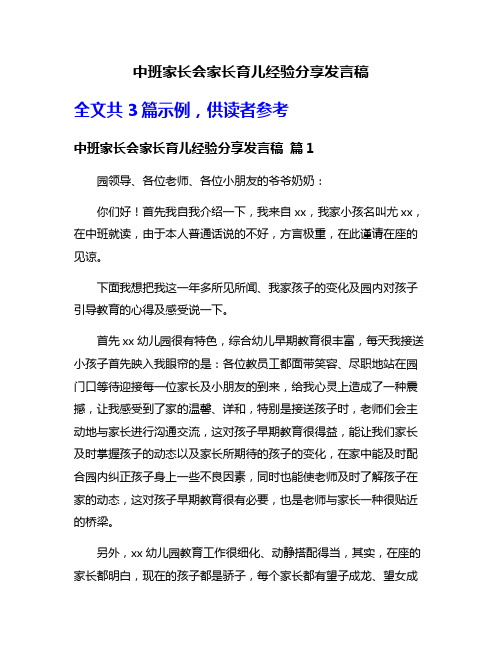 中班家长会家长育儿经验分享发言稿

全文共 3 篇示例，供读者参考

中班家长会家长育儿经验分享发言稿 篇 1

园领导、各位老师、各位小朋友的爷爷奶奶：

你们好！首先我自我介绍一下，我来自 xx，我家小孩名叫尤 xx，在中班就读，由于本人普通话说的不好，方言极重，在此谨请在座的见谅。

下面我想把我这一年多所见所闻、我家孩子的变化及园内对孩子引导教育的心得及感受说一下。

首先 xx 幼儿园很有特色，综合幼儿早期教育很丰富，每天我接送小孩子首先映入我眼帘的是：各位教员工都面带笑容、尽职地站在园门口等待迎接每一位家长及小朋友的到来，给我心灵上造成了一种震撼，让我感受到了家的温馨、详和，特别是接送孩子时，老师们会主动地与家长进行沟通交流，这对孩子早期教育很得益，能让我们家长及时掌握孩子的动态以及家长所期待的孩子的变化，在家中能及时配合园内纠正孩子身上一些不良因素，同时也能使老师及时了解孩子在家的动态，这对孩子早期教育很有必要，也是老师与家长一种很贴近的桥梁。

另外，xx 幼儿园教育工作很细化、动静搭配得当，其实，在座的家长都明白，现在的孩子都是骄子，每个家长都有望子成龙、望女成